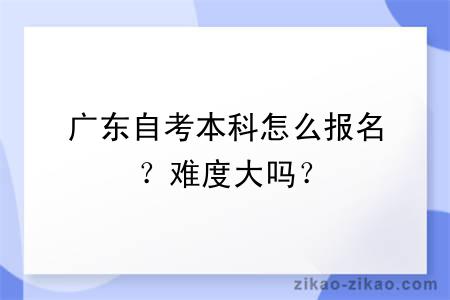 广东自考本科怎么报名？难度大吗？

zikao-zikao.com